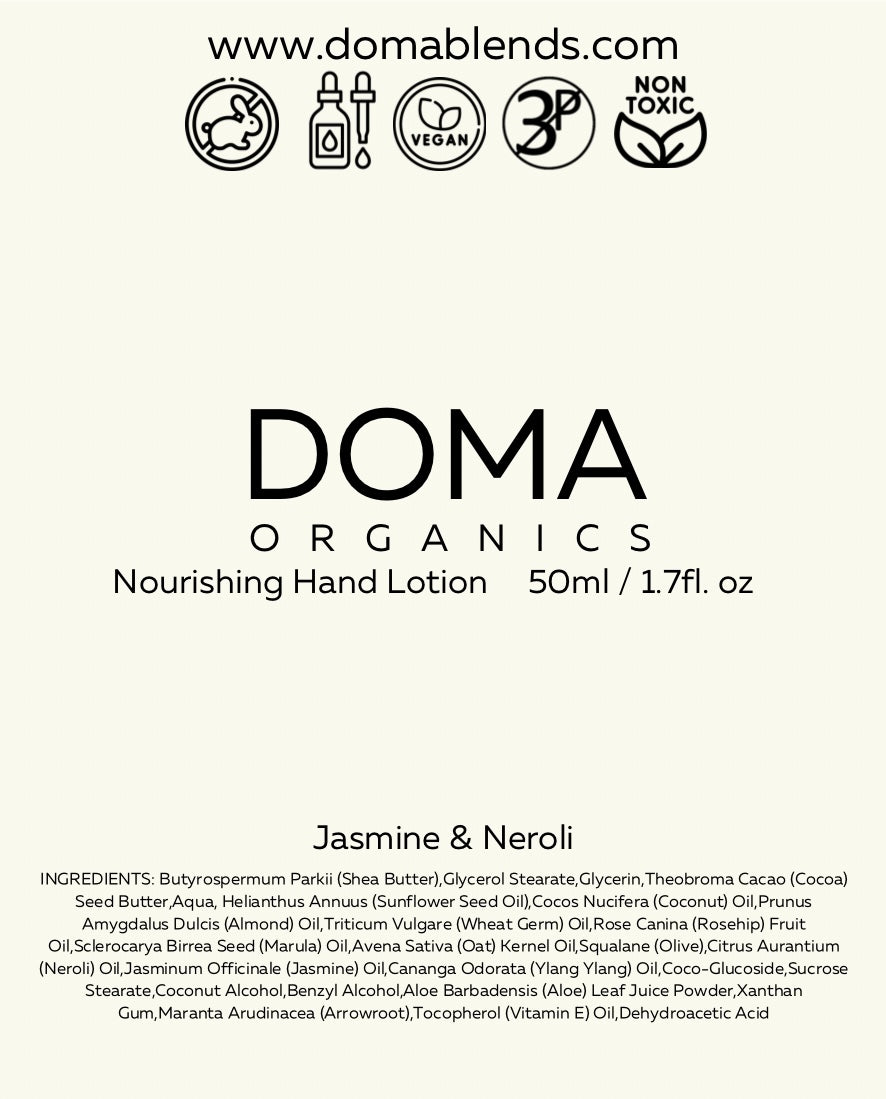 www.domablends.com

VEGAN

3P

NON TOXIC

DOMA
ORGANICS
Nourishing Hand Lotion 50ml / 1.7fl. oz

Jasmine & Neroli

INGREDIENTS: Butyrospermum Parkii (Shea Butter),Glycerol Stearate,Glycerin,Theobroma Cacao (Cocoa) Seed Butter,Aqua, Helianthus Annuus (Sunflower Seed Oil),Cocos Nucifera (Coconut) Oil,Prunus Amygdalus Dulcis (Almond) Oil,Triticum Vulgare (Wheat Germ) Oil,Rose Canina (Rosehip) Fruit Oil,Sclerocarya Birrea Seed (Marula) Oil,Avena Sativa (Oat) Kernel Oil,Squalane (Olive),Citrus Aurantium (Neroli) Oil,Jasminum Officinale (Jasmine) Oil,Cananga Odorata (Ylang Ylang) Oil,Coco-Glucoside,Sucrose Stearate,Coconut Alcohol,Benzyl Alcohol,Aloe Barbadensis (Aloe) Leaf Juice Powder,Xanthan Gum,Maranta Arudinacea (Arrowroot),Tocopherol (Vitamin E) Oil,Dehydroacetic Acid